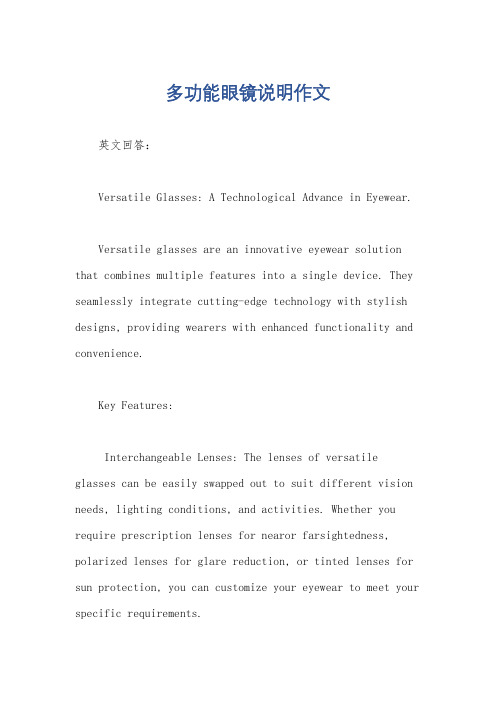 多功能眼镜说明作文

英文回答：

Versatile Glasses: A Technological Advance in Eyewear.

Versatile glasses are an innovative eyewear solution that combines multiple features into a single device. They seamlessly integrate cutting-edge technology with stylish designs, providing wearers with enhanced functionality and convenience.

Key Features:

Interchangeable Lenses: The lenses of versatile glasses can be easily swapped out to suit different vision needs, lighting conditions, and activities. Whether you require prescription lenses for nearor farsightedness, polarized lenses for glare reduction, or tinted lenses for sun protection, you can customize your eyewear to meet your specific requirements.